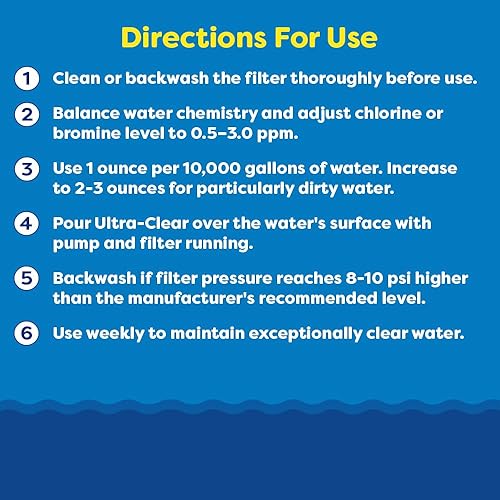 Directions For Use

1 Clean or backwash the filter thoroughly before use.

2 Balance water chemistry and adjust chlorine or bromine level to 0.5–3.0 ppm.

3 Use 1 ounce per 10,000 gallons of water. Increase to 2-3 ounces for particularly dirty water.

4 Pour Ultra-Clear over the water's surface with pump and filter running.

5 Backwash if filter pressure reaches 8-10 psi higher than the manufacturer's recommended level.

6 Use weekly to maintain exceptionally clear water.